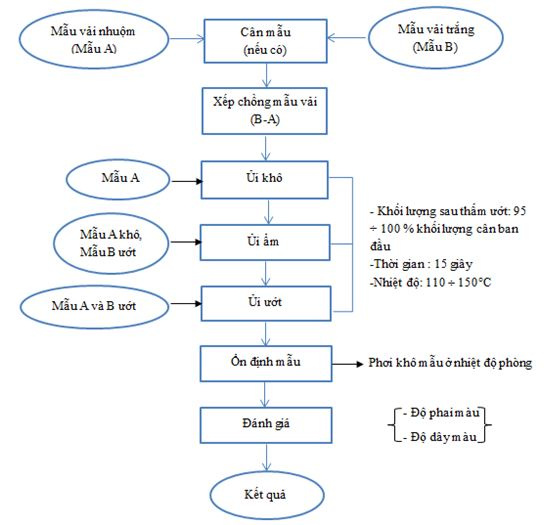 Mẫu vải nhuộm
(Mẫu A)

Cân mẫu
(nếu có)

Mẫu vải trắng
(Mẫu B)

Xếp chồng mẫu vải
(B-A)

Mẫu A

Ủi khô

Mẫu A khô,
Mẫu B ướt

Ủi ẩm

Mẫu A và B ướt

Ủi ướt

- Khối lượng sau thấm ướt: 95 ÷ 100 % khối lượng cân ban đầu
-Thời gian : 15 giây
-Nhiệt độ: 110 ÷ 150°C

Ổn định mẫu

Phơi khô mẫu ở nhiệt độ phòng

Đánh giá

- Độ phai màu
- Độ dây màu

Kết quả